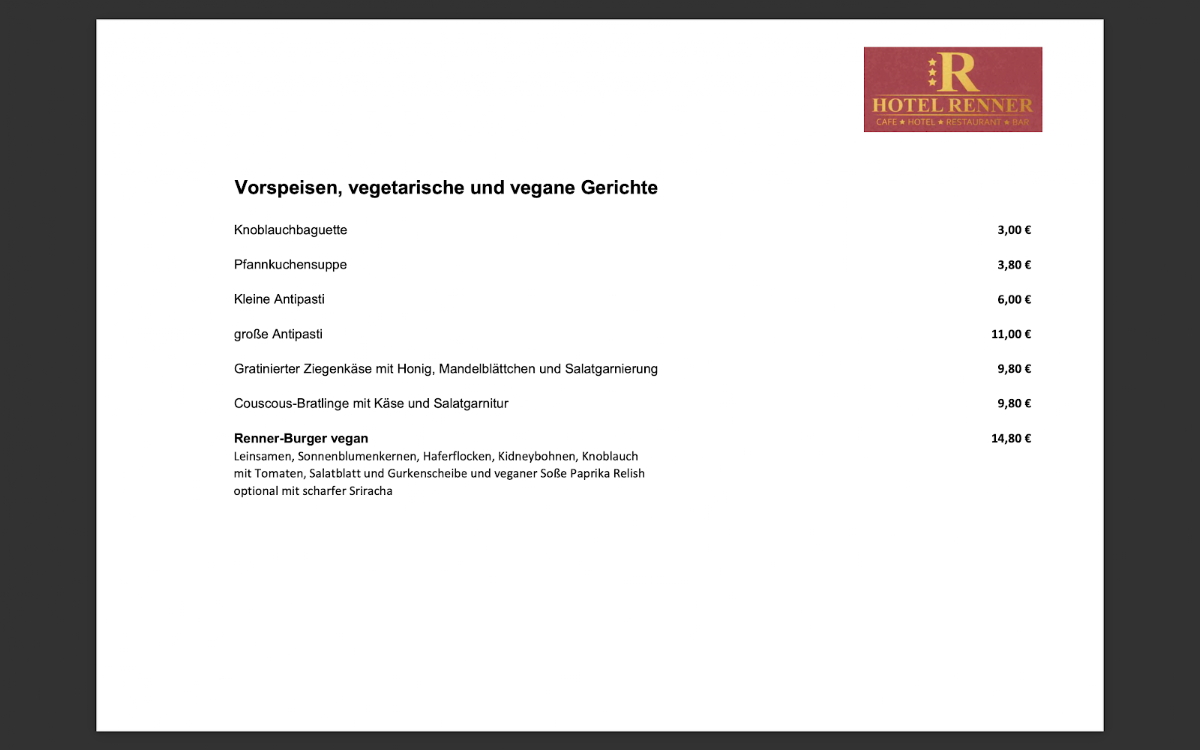 R
HOTEL RENNER
CAFE ★ HOTEL ★ RESTAURANT ★ BAR

Vorspeisen, vegetarische und vegane Gerichte

Knoblauchbaguette 3,00 €

Pfannkuchensuppe 3,80 €

Kleine Antipasti 6,00 €

große Antipasti 11,00 €

Gratinierter Ziegenkäse mit Honig, Mandelblättchen und Salatgarnierung 9,80 €

Couscous-Bratlinge mit Käse und Salatgarnitur 9,80 €

Renner-Burger vegan 14,80 €
Leinsamen, Sonnenblumenkernen, Haferflocken, Kidneybohnen, Knoblauch mit Tomaten, Salatblatt und Gurkenscheibe und veganer Soße Paprika Relish optional mit scharfer Sriracha